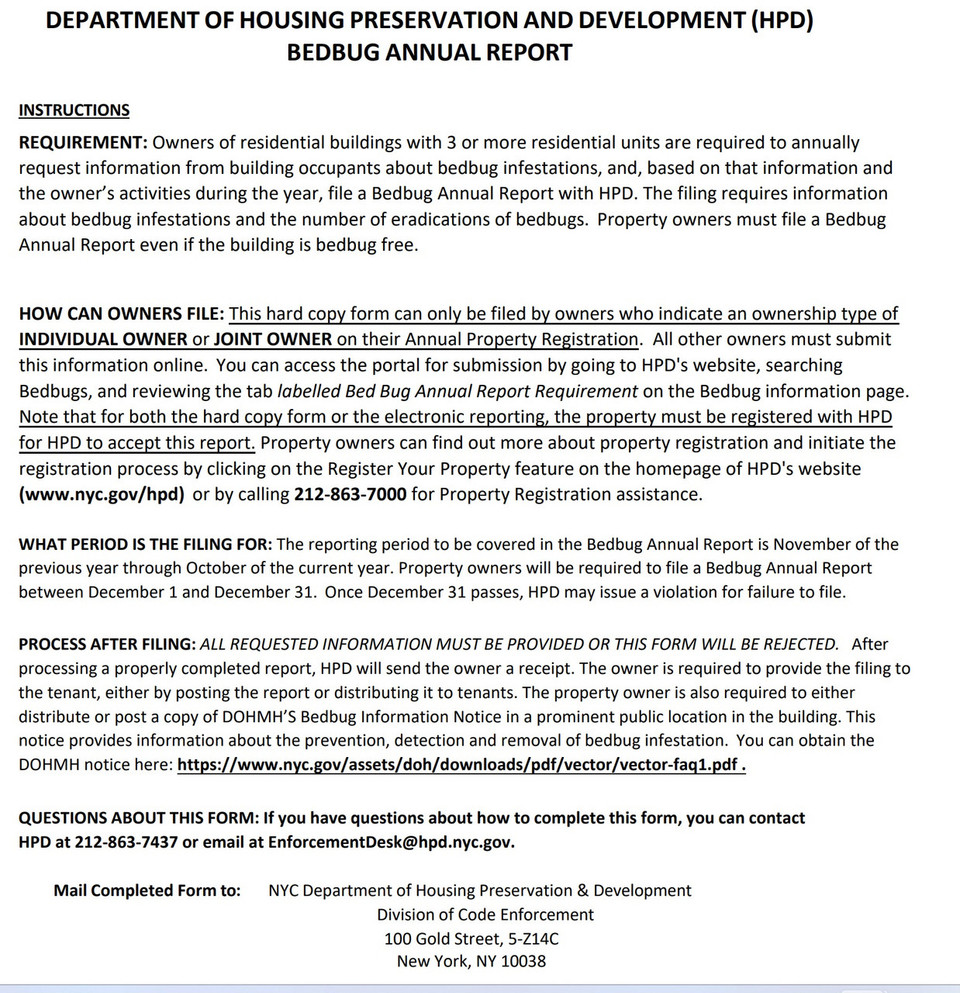 DEPARTMENT OF HOUSING PRESERVATION AND DEVELOPMENT (HPD)
BEDBUG ANNUAL REPORT

INSTRUCTIONS

REQUIREMENT: Owners of residential buildings with 3 or more residential units are required to annually request information from building occupants about bedbug infestations, and, based on that information and the owner's activities during the year, file a Bedbug Annual Report with HPD. The filing requires information about bedbug infestations and the number of eradications of bedbugs. Property owners must file a Bedbug Annual Report even if the building is bedbug free.

HOW CAN OWNERS FILE: This hard copy form can only be filed by owners who indicate an ownership type of INDIVIDUAL OWNER or JOINT OWNER on their Annual Property Registration. All other owners must submit this information online. You can access the portal for submission by going to HPD's website, searching Bedbugs, and reviewing the tab labelled Bed Bug Annual Report Requirement on the Bedbug information page. Note that for both the hard copy form or the electronic reporting, the property must be registered with HPD for HPD to accept this report. Property owners can find out more about property registration and initiate the registration process by clicking on the Register Your Property feature on the homepage of HPD's website (www.nyc.gov/hpd) or by calling 212-863-7000 for Property Registration assistance.

WHAT PERIOD IS THE FILING FOR: The reporting period to be covered in the Bedbug Annual Report is November of the previous year through October of the current year. Property owners will be required to file a Bedbug Annual Report between December 1 and December 31. Once December 31 passes, HPD may issue a violation for failure to file.

PROCESS AFTER FILING: ALL REQUESTED INFORMATION MUST BE PROVIDED OR THIS FORM WILL BE REJECTED. After processing a properly completed report, HPD will send the owner a receipt. The owner is required to provide the filing to the tenant, either by posting the report or distributing it to tenants. The property owner is also required to either distribute or post a copy of DOHMH'S Bedbug Information Notice in a prominent public location in the building. This notice provides information about the prevention, detection and removal of bedbug infestation. You can obtain the DOHMH notice here: https://www.nyc.gov/assets/doh/downloads/pdf/vector/vector-faq1.pdf .

QUESTIONS ABOUT THIS FORM: If you have questions about how to complete this form, you can contact HPD at 212-863-7437 or email at EnforcementDesk@hpd.nyc.gov.

Mail Completed Form to: NYC Department of Housing Preservation & Development
Division of Code Enforcement
100 Gold Street, 5-Z14C
New York, NY 10038